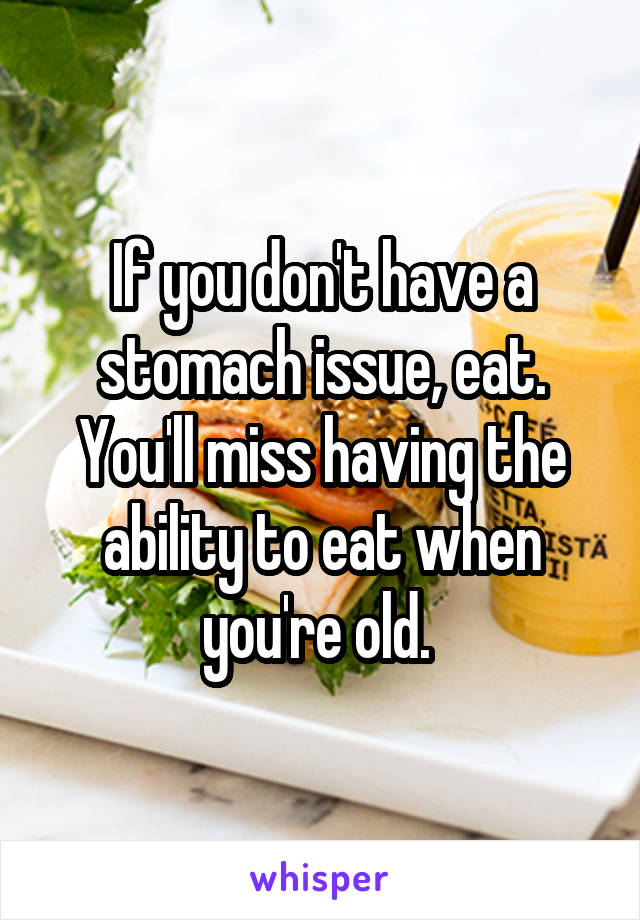 If you don't have a stomach issue, eat. You'll miss having the ability to eat when you're old.

whisper